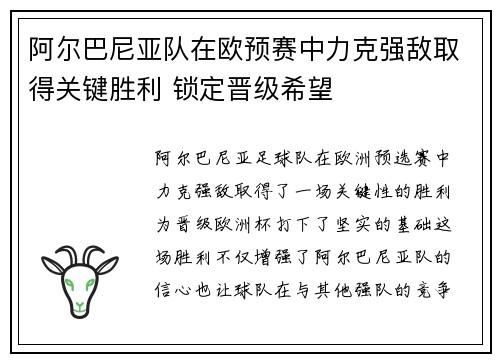 阿尔巴尼亚队在欧预赛中力克强敌取得关键胜利 锁定晋级希望

阿尔巴尼亚足球队在欧洲预选赛中力克强敌取得了一场关键性的胜利为晋级欧洲杯打下了坚实的基础这场胜利不仅增强了阿尔巴尼亚队的信心也让球队在与其他强队的竞争